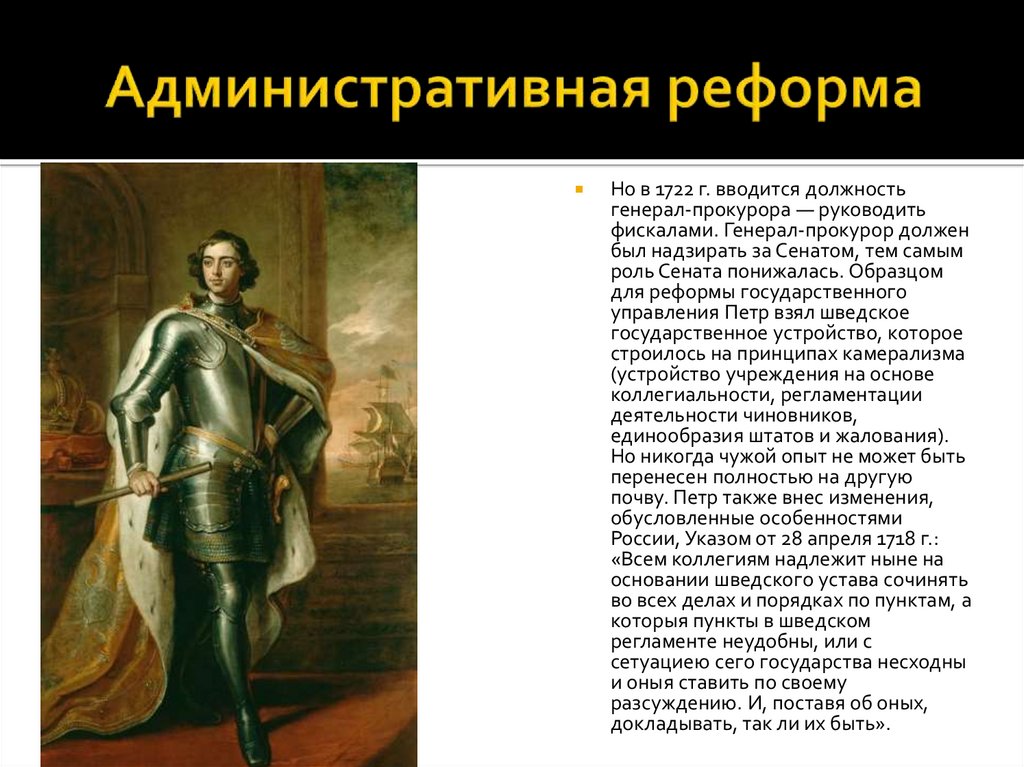 Административная реформа

Но в 1722 г. вводится должность генерал-прокурора — руководить фискалами. Генерал-прокурор должен был надзирать за Сенатом, тем самым роль Сената понижалась. Образцом для реформы государственного управления Петр взял шведское государственное устройство, которое строилось на принципах камерализма (устройство учреждения на основе коллегиальности, регламентации деятельности чиновников, единообразия штатов и жалования). Но никогда чужой опыт не может быть перенесен полностью на другую почву. Петр также внес изменения, обусловленные особенностями России, Указом от 28 апреля 1718 г.: «Всем коллегиям надлежит ныне на основании шведского устава сочинять во всех делах и порядках по пунктам, а которыя пункты в шведском регламенте неудобны, или с сетуациею сего государства несходны и оныя ставить по своему разсуждению. И, поставя об оных, докладывать, так ли их быть».